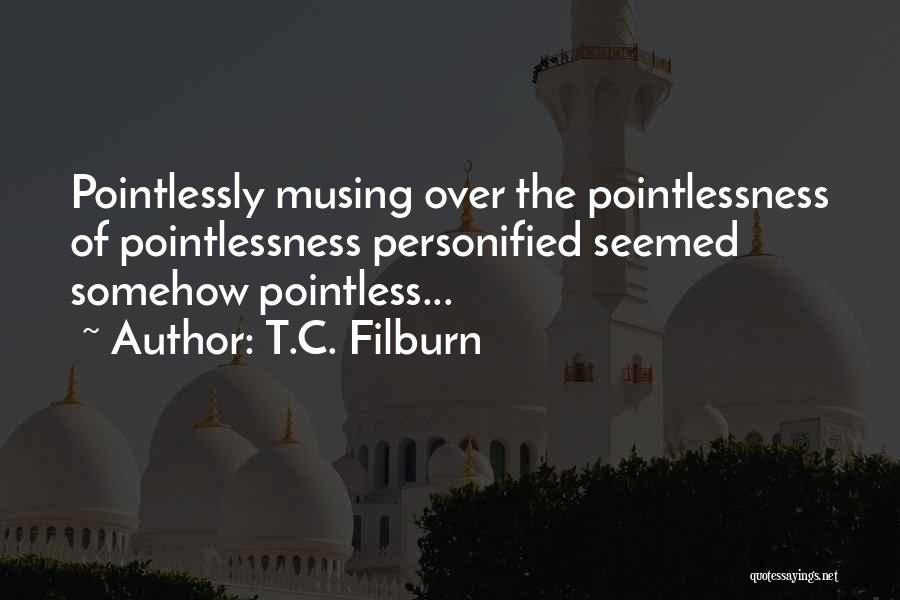 Pointlessly musing over the pointlessness of pointlessness personified seemed somehow pointless...
~ Author: T.C. Filburn

quotessayings.net